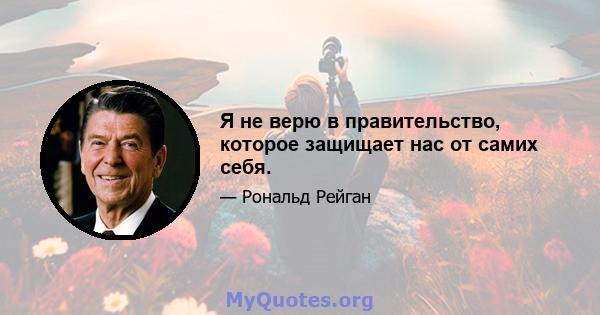 Я не верю в правительство, которое защищает нас от самих себя.

— Рональд Рейган

MyQuotes.org